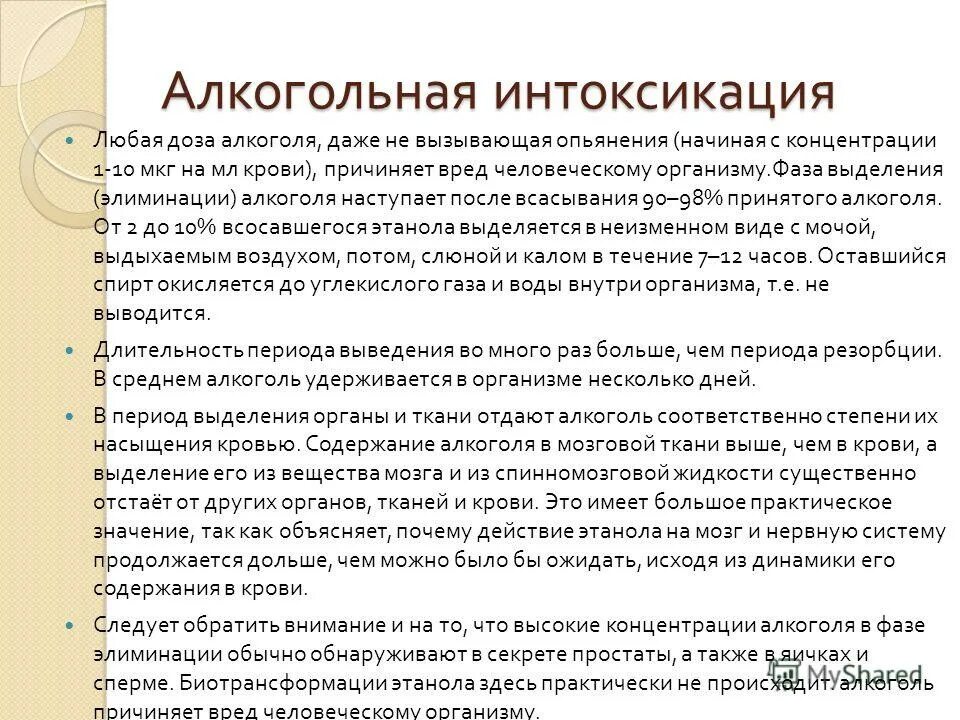 Алкогольная интоксикация

Любая доза алкоголя, даже не вызывающая опьянения (начиная с концентрации 1-10 мкг на мл крови), причиняет вред человеческому организму.Фаза выделения (элиминации) алкоголя наступает после всасывания 90–98% принятого алкоголя. От 2 до 10% всосавшегося этанола выделяется в неизменном виде с мочой, выдыхаемым воздухом, потом, слюной и калом в течение 7–12 часов. Оставшийся спирт окисляется до углекислого газа и воды внутри организма, т.е. не выводится.

Длительность периода выведения во много раз больше, чем периода резорбции. В среднем алкоголь удерживается в организме несколько дней.

В период выделения органы и ткани отдают алкоголь соответственно степени их насыщения кровью. Содержание алкоголя в мозговой ткани выше, чем в крови, а выделение его из вещества мозга и из спинномозговой жидкости существенно отстаёт от других органов, тканей и крови. Это имеет большое практическое значение, так как объясняет, почему действие этанола на мозг и нервную систему продолжается дольше, чем можно было бы ожидать, исходя из динамики его содержания в крови.

Следует обратить внимание и на то, что высокие концентрации алкоголя в фазе элиминации обычно обнаруживают в секрете простаты, а также в яичках и сперме. Биотрансформации этанола здесь практически не происходит. алкоголь причиняет вред человеческому организму.

MyShared